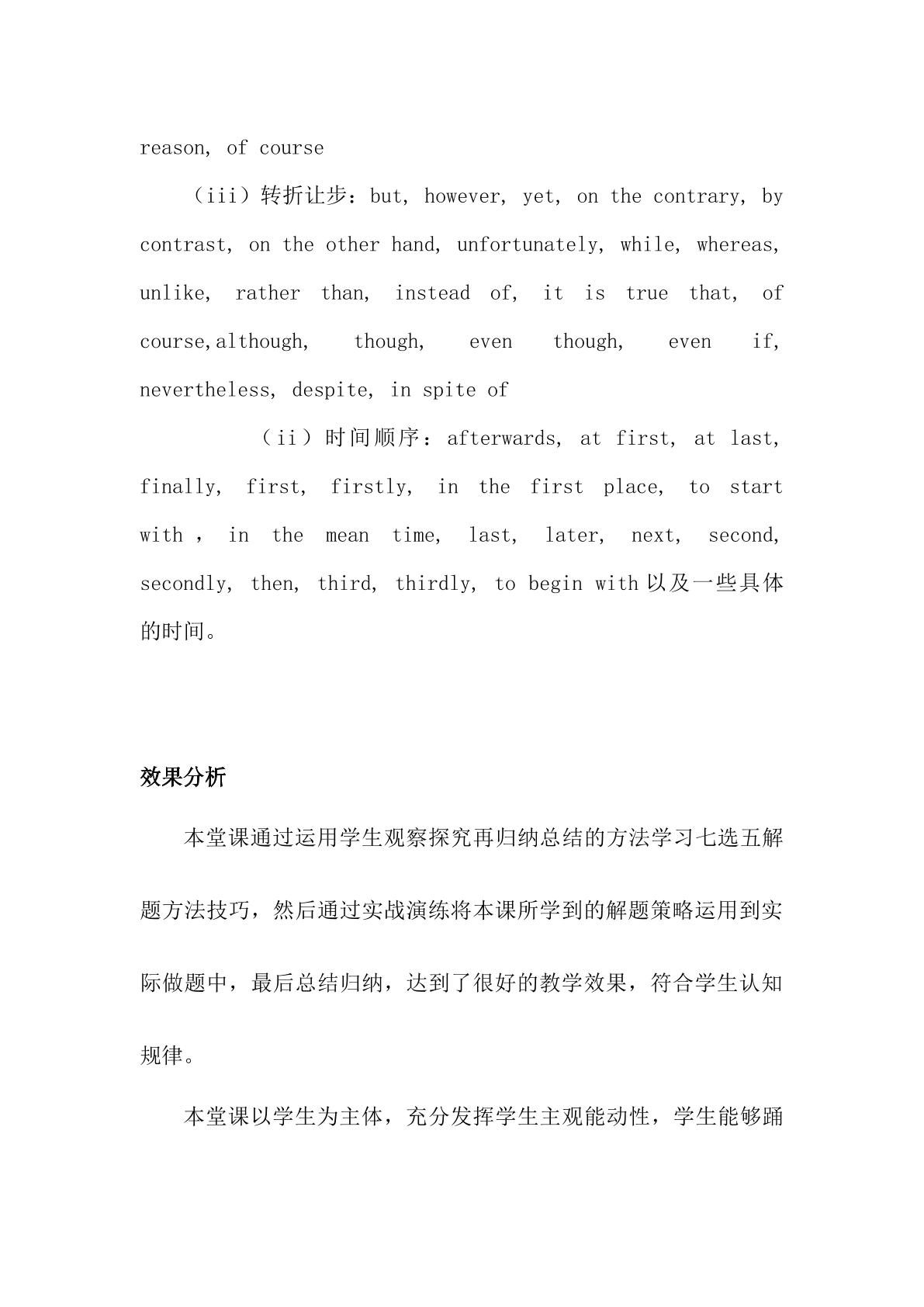 reason, of course

（iii）转折让步：but, however, yet, on the contrary, by contrast, on the other hand, unfortunately, while, whereas, unlike, rather than, instead of, it is true that, of course,although, though, even though, even if, nevertheless, despite, in spite of

（ii）时间顺序：afterwards, at first, at last, finally, first, firstly, in the first place, to start with , in the mean time, last, later, next, second, secondly, then, third, thirdly, to begin with以及一些具体的时间。

效果分析

本堂课通过运用学生观察探究再归纳总结的方法学习七选五解题方法技巧，然后通过实战演练将本课所学到的解题策略运用到实际做题中，最后总结归纳，达到了很好的教学效果，符合学生认知规律。

本堂课以学生为主体，充分发挥学生主观能动性，学生能够踊